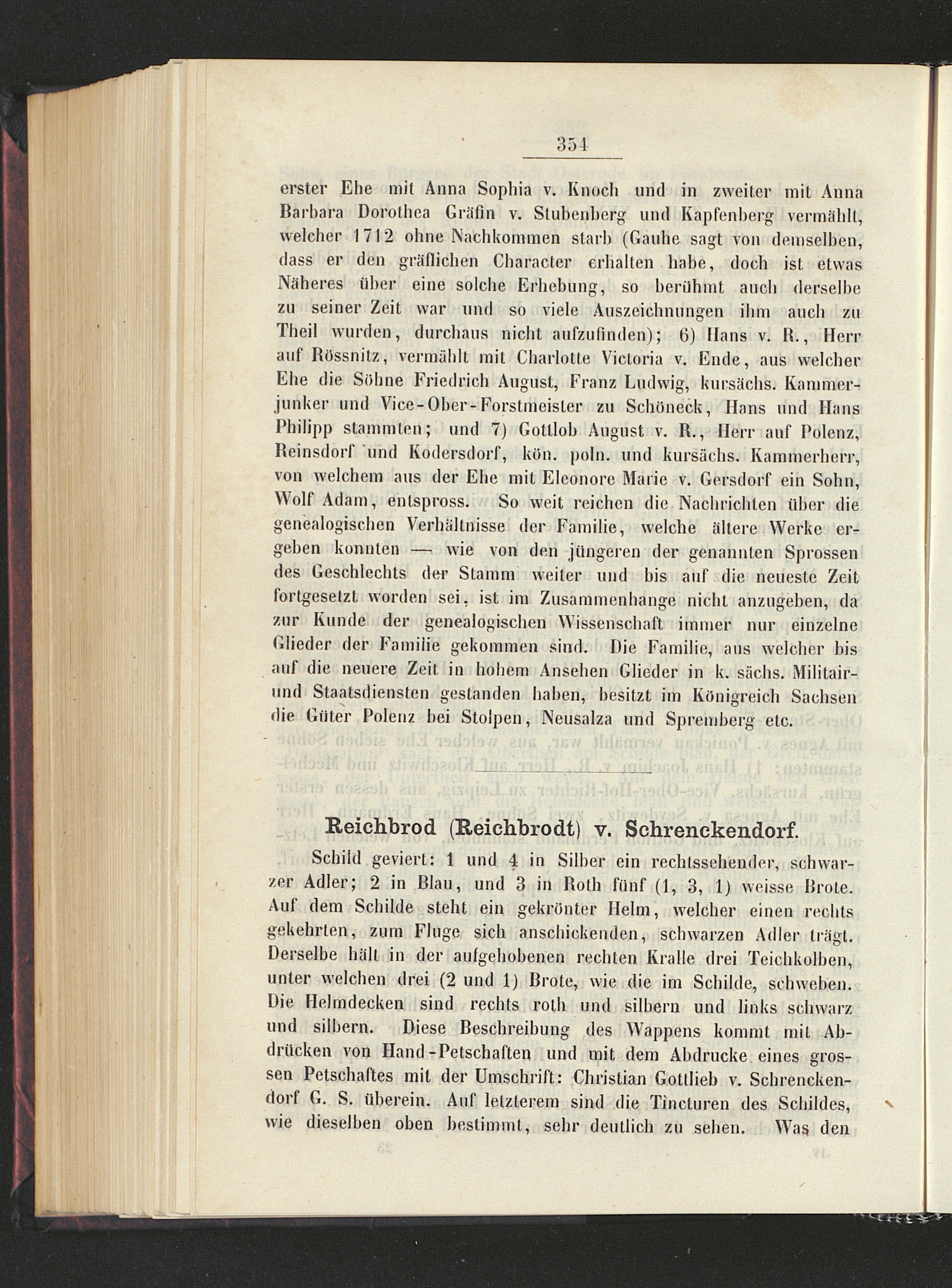 354

erster Ehe mit Anna Sophia v. Knoch und in zweiter mit Anna Barbara Dorothea Gräfin v. Stubenberg und Kapfenberg vermählt, welcher 1712 ohne Nachkommen starb (Gauhe sagt von demselben, dass er den gräflichen Character erhalten habe, doch ist etwas Näheres über eine solche Erhebung, so berühmt auch derselbe zu seiner Zeit war und so viele Auszeichnungen ihm auch zu Theil wurden, durchaus nicht aufzufinden); 6) Hans v. R., Herr auf Rössnitz, vermählt mit Charlotte Victoria v. Ende, aus welcher Ehe die Söhne Friedrich August, Franz Ludwig, kursächs. Kammerjunker und Vice-Ober-Forstmeister zu Schöneck, Hans und Hans Philipp stammten; und 7) Gottlob August v. R., Herr auf Polenz, Reinsdorf und Kodersdorf, kön. poln. und kursächs. Kammerherr, von welchem aus der Ehe mit Eleonore Marie v. Gersdorf ein Sohn, Wolf Adam, entspross. So weit reichen die Nachrichten über die genealogischen Verhältnisse der Familie, welche ältere Werke ergeben konnten — wie von den jüngeren der genannten Sprossen des Geschlechts der Stamm weiter und bis auf die neueste Zeit fortgesetzt worden sei, ist im Zusammenhange nicht anzugeben, da zur Kunde der genealogischen Wissenschaft immer nur einzelne Glieder der Familie gekommen sind. Die Familie, aus welcher bis auf die neuere Zeit in hohem Ansehen Glieder in k. sächs. Militair- und Staatsdiensten gestanden haben, besitzt im Königreich Sachsen die Güter Polenz bei Stolpen, Neusalza und Spremberg etc.

Reichbrod (Reichbrodt) v. Schrenckendorf.

Schild geviert: 1 und 4 in Silber ein rechtssehender, schwarzer Adler; 2 in Blau, und 3 in Roth fünf (1, 3, 1) weisse Brote. Auf dem Schilde steht ein gekrönter Helm, welcher einen rechts gekehrten, zum Fluge sich anschickenden, schwarzen Adler trägt. Derselbe hält in der aufgehobenen rechten Kralle drei Teichkolben, unter welchen drei (2 und 1) Brote, wie die im Schilde, schweben. Die Helmdecken sind rechts roth und silbern und links schwarz und silbern. Diese Beschreibung des Wappens kommt mit Abdrücken von Hand-Petschaften und mit dem Abdrucke eines grossen Petschaftes mit der Umschrift: Christian Gottlieb v. Schrenckendorf G. S. überein. Auf letzterem sind die Tincturen des Schildes, wie dieselben oben bestimmt, sehr deutlich zu sehen. Was den